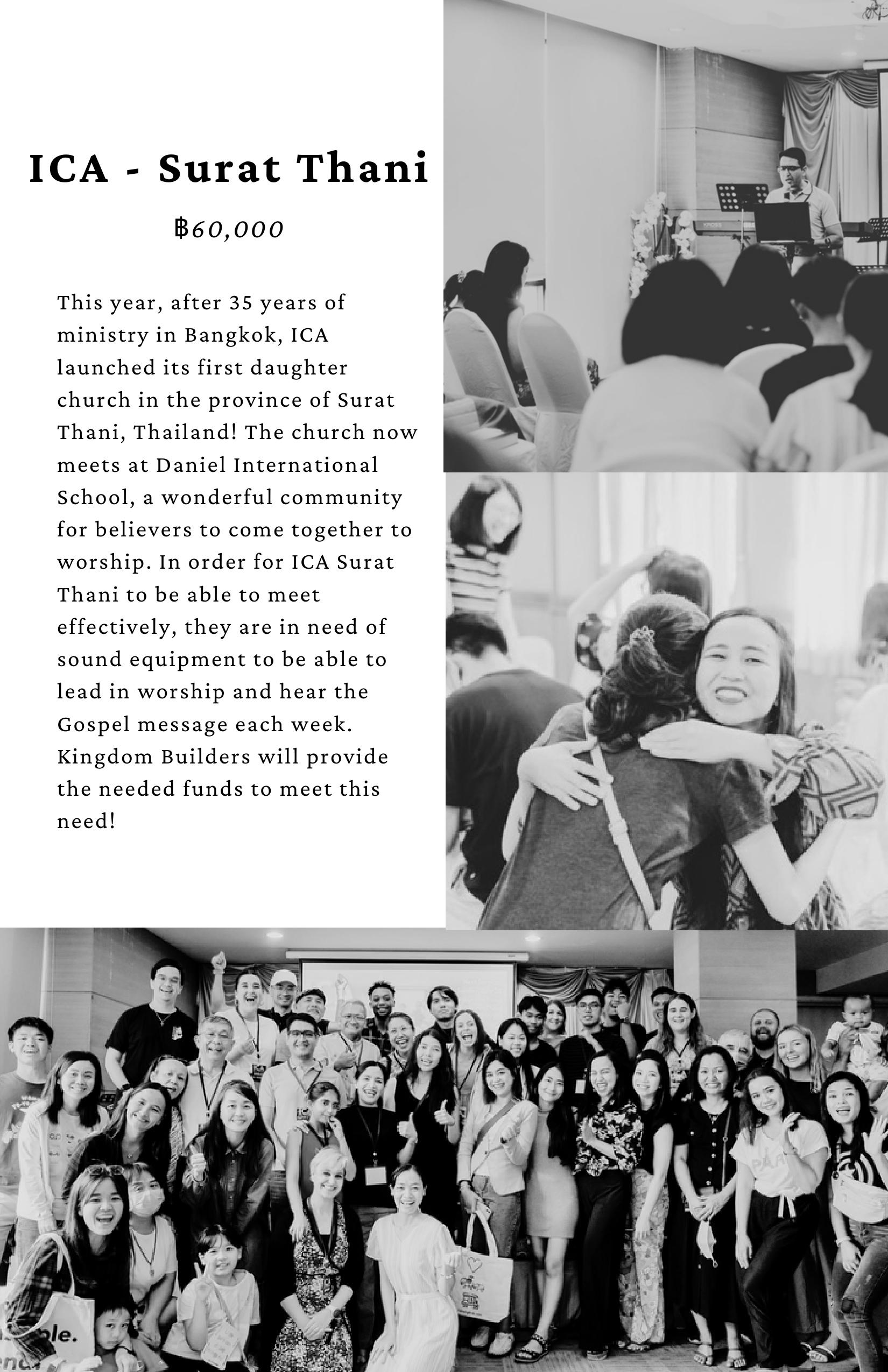 ICA - Surat Thani

฿60,000

This year, after 35 years of ministry in Bangkok, ICA launched its first daughter church in the province of Surat Thani, Thailand! The church now meets at Daniel International School, a wonderful community for believers to come together to worship. In order for ICA Surat Thani to be able to meet effectively, they are in need of sound equipment to be able to lead in worship and hear the Gospel message each week. Kingdom Builders will provide the needed funds to meet this need!